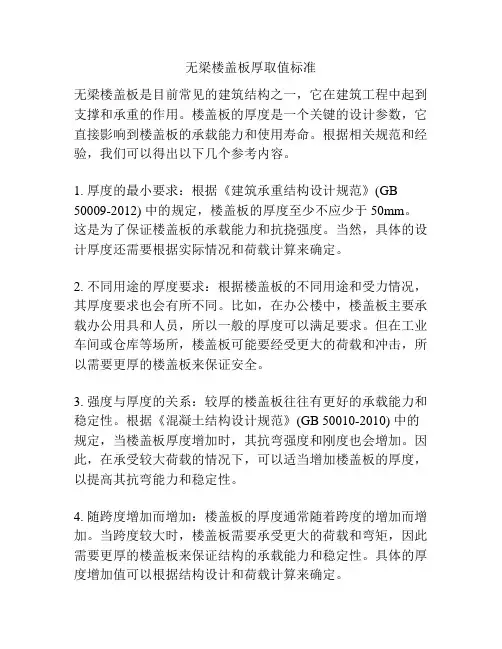 无梁楼盖板厚取值标准

无梁楼盖板是目前常见的建筑结构之一，它在建筑工程中起到支撑和承重的作用。楼盖板的厚度是一个关键的设计参数，它直接影响到楼盖板的承载能力和使用寿命。根据相关规范和经验，我们可以得出以下几个参考内容。

1. 厚度的最小要求：根据《建筑承重结构设计规范》(GB 50009-2012) 中的规定，楼盖板的厚度至少不应少于 50mm。这是为了保证楼盖板的承载能力和抗挠强度。当然，具体的设计厚度还需要根据实际情况和荷载计算来确定。

2. 不同用途的厚度要求：根据楼盖板的不同用途和受力情况，其厚度要求也会有所不同。比如，在办公楼中，楼盖板主要承载办公用具和人员，所以一般的厚度可以满足要求。但在工业车间或仓库等场所，楼盖板可能要经受更大的荷载和冲击，所以需要更厚的楼盖板来保证安全。

3. 强度与厚度的关系：较厚的楼盖板往往有更好的承载能力和稳定性。根据《混凝土结构设计规范》(GB 50010-2010) 中的规定，当楼盖板厚度增加时，其抗弯强度和刚度也会增加。因此，在承受较大荷载的情况下，可以适当增加楼盖板的厚度，以提高其抗弯能力和稳定性。

4. 随跨度增加而增加：楼盖板的厚度通常随着跨度的增加而增加。当跨度较大时，楼盖板需要承受更大的荷载和弯矩，因此需要更厚的楼盖板来保证结构的承载能力和稳定性。具体的厚度增加值可以根据结构设计和荷载计算来确定。